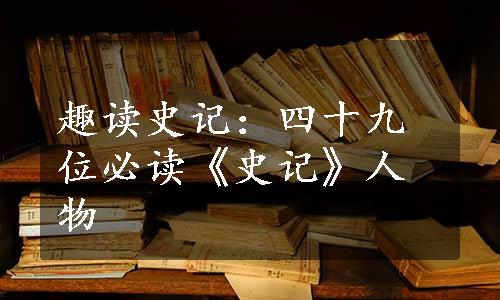 趣读史记：四十九位必读《史记》人物